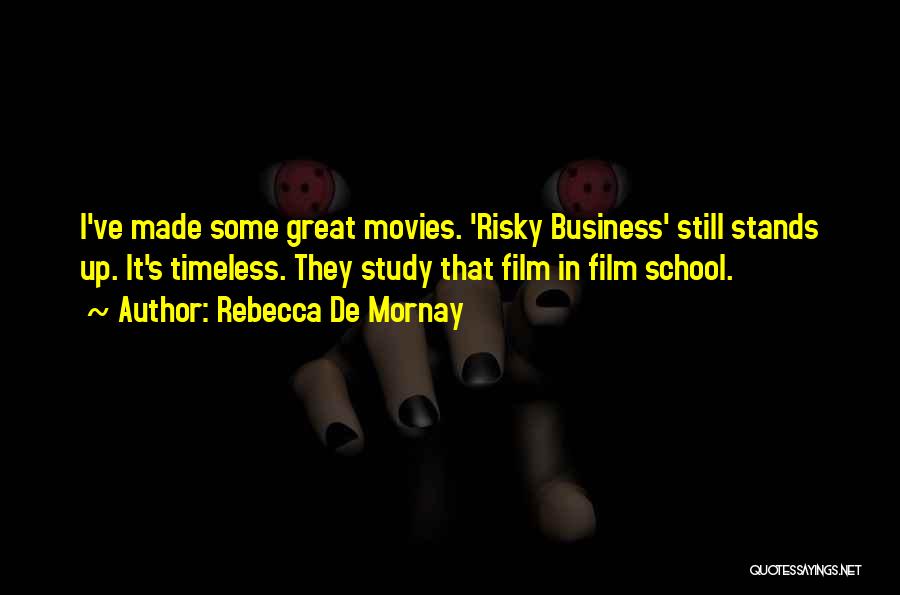 I've made some great movies. 'Risky Business' still stands up. It's timeless. They study that film in film school.

~ Author: Rebecca De Mornay

QUOTESSAYINGS.NET